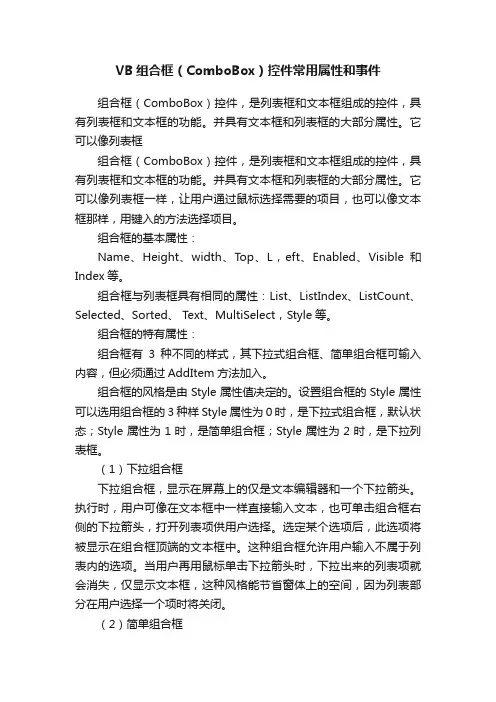 VB 组合框（ComboBox）控件常用属性和事件

组合框（ComboBox）控件，是列表框和文本框组成的控件，具有列表框和文本框的功能。并具有文本框和列表框的大部分属性。它可以像列表框

组合框（ComboBox）控件，是列表框和文本框组成的控件，具有列表框和文本框的功能。并具有文本框和列表框的大部分属性。它可以像列表框一样，让用户通过鼠标选择需要的项目，也可以像文本框那样，用键入的方法选择项目。

组合框的基本属性：

Name、Height、width、Top、L，eft、Enabled、Visible 和 Index 等。

组合框与列表框具有相同的属性：List、ListIndex、ListCount、Selected、Sorted、 Text、MultiSelect，Style 等。

组合框的特有属性：

组合框有 3 种不同的样式，其下拉式组合框、简单组合框可输入内容，但必须通过 AddItem 方法加入。

组合框的风格是由 Style 属性值决定的。设置组合框的 Style 属性可以选用组合框的 3 种样 Style 属性为 0 时，是下拉式组合框，默认状态；Style 属性为 1 时，是简单组合框；Style 属性为 2 时，是下拉列表框。

（1）下拉组合框

下拉组合框，显示在屏幕上的仅是文本编辑器和一个下拉箭头。执行时，用户可像在文本框中一样直接输入文本，也可单击组合框右侧的下拉箭头，打开列表项供用户选择。选定某个选项后，此选项将被显示在组合框顶端的文本框中。这种组合框允许用户输入不属于列表内的选项。当用户再用鼠标单击下拉箭头时，下拉出来的列表项就会消失，仅显示文本框，这种风格能节省窗体上的空间，因为列表部分在用户选择一个项时将关闭。

（2）简单组合框